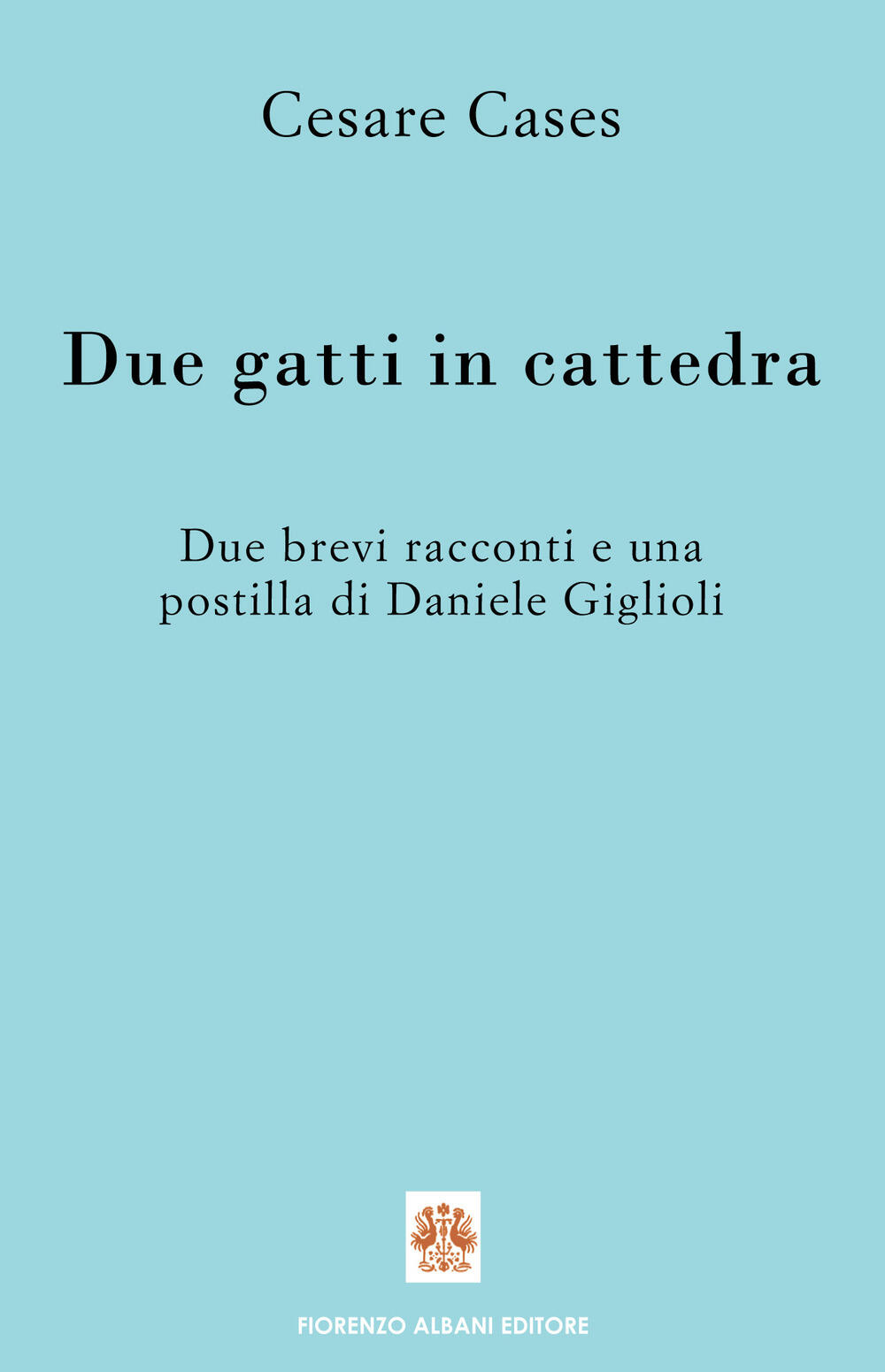 Cesare Cases

Due gatti in cattedra

Due brevi racconti e una postilla di Daniele Giglioli

FIORENZO ALBANI EDITORE